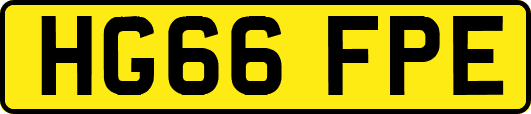 HG66 FPE